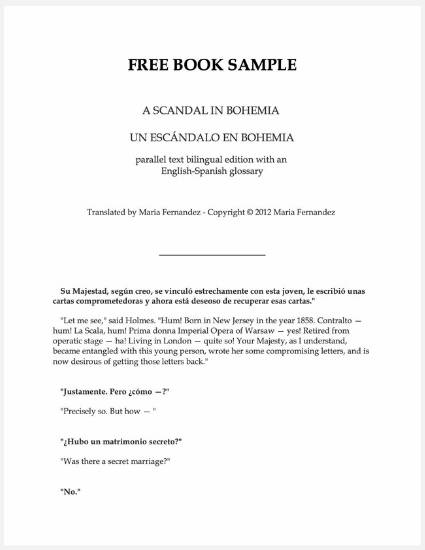 FREE BOOK SAMPLE

A SCANDAL IN BOHEMIA

UN ESCÁNDALO EN BOHEMIA

parallel text bilingual edition with an English-Spanish glossary

Translated by Maria Fernandez - Copyright © 2012 Maria Fernandez

Su Majestad, según creo, se vinculó estrechamente con esta joven, le escribió unas cartas comprometedoras y ahora está deseoso de recuperar esas cartas."

"Let me see," said Holmes. "Hum! Born in New Jersey in the year 1858. Contralto — hum! La Scala, hum! Prima donna Imperial Opera of Warsaw — yes! Retired from operatic stage — ha! Living in London — quite so! Your Majesty, as I understand, became entangled with this young person, wrote her some compromising letters, and is now desirous of getting those letters back."

"Justamente. Pero ¿cómo —?"

"Precisely so. But how — "

"¿Hubo un matrimonio secreto?"

"Was there a secret marriage?"

"No."